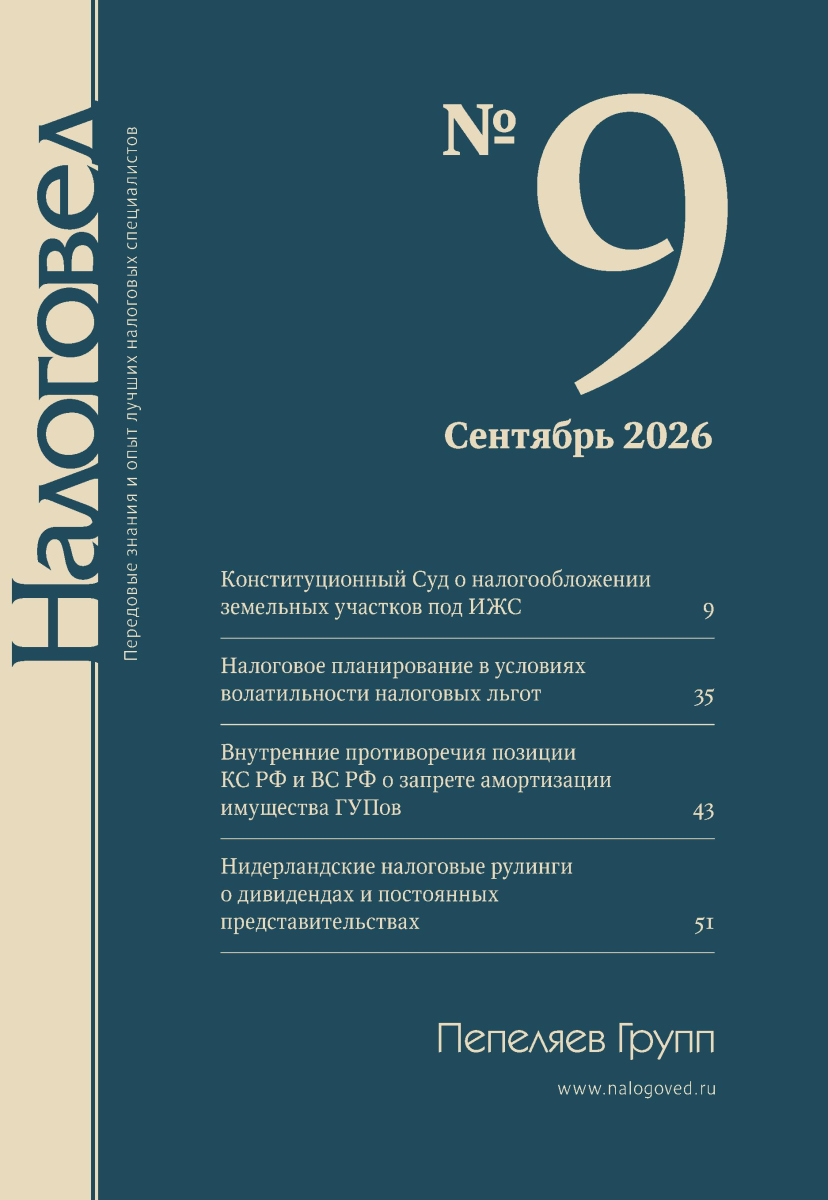 Налоговед

Передовые знания и опыт лучших налоговых специалистов

№ 9

Сентябрь 2026

Конституционный Суд о налогообложении земельных участков под ИЖС 9

Налоговое планирование в условиях волатильности налоговых льгот 35

Внутренние противоречия позиции КС РФ и ВС РФ о запрете амортизации имущества ГУПов 43

Нидерландские налоговые рулинги о дивидендах и постоянных представительствах 51

Пепеляев Групп

www.nalogoved.ru